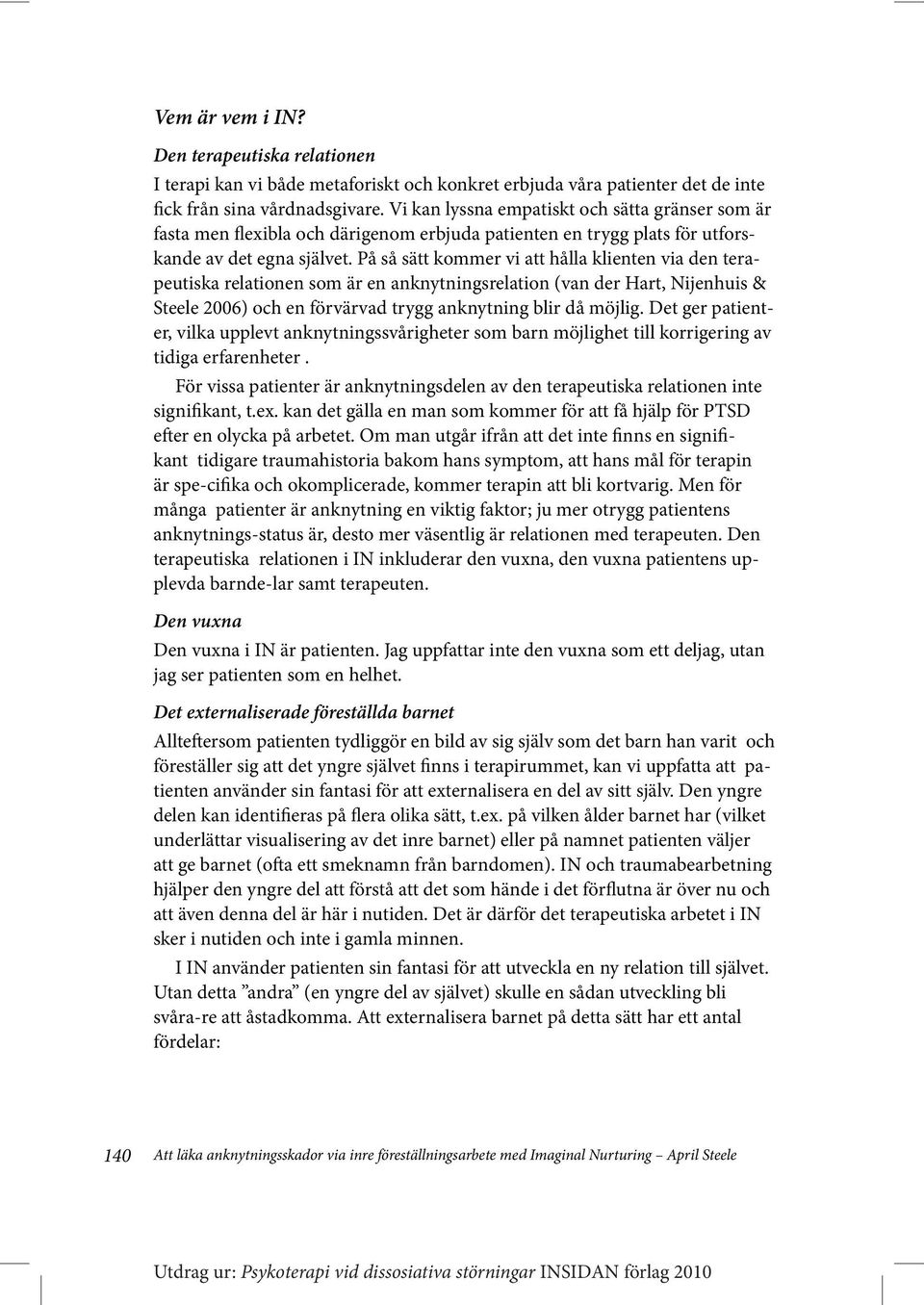 Vem är vem i IN?

Den terapeutiska relationen

I terapi kan vi både metaforiskt och konkret erbjuda våra patienter det de inte fick från sina vårdnadsgivare. Vi kan lyssna empatiskt och sätta gränser som är fasta men flexibla och därigenom erbjuda patienten en trygg plats för utforskande av det egna självet. På så sätt kommer vi att hålla klienten via den terapeutiska relationen som är en anknytningsrelation (van der Hart, Nijenhuis & Steele 2006) och en förvärvad trygg anknytning blir då möjlig. Det ger patienter, vilka upplevt anknytningssvårigheter som barn möjlighet till korrigering av tidiga erfarenheter .

För vissa patienter är anknytningsdelen av den terapeutiska relationen inte signifikant, t.ex. kan det gälla en man som kommer för att få hjälp för PTSD efter en olycka på arbetet. Om man utgår ifrån att det inte finns en signifikant tidigare traumahistoria bakom hans symptom, att hans mål för terapin är spe-cifika och okomplicerade, kommer terapin att bli kortvarig. Men för många patienter är anknytning en viktig faktor; ju mer otrygg patientens anknytnings-status är, desto mer väsentlig är relationen med terapeuten. Den terapeutiska relationen i IN inkluderar den vuxna, den vuxna patientens upplevda barnde-lar samt terapeuten.

Den vuxna

Den vuxna i IN är patienten. Jag uppfattar inte den vuxna som ett deljag, utan jag ser patienten som en helhet.

Det externaliserade föreställda barnet

Allteftersom patienten tydliggör en bild av sig själv som det barn han varit och föreställer sig att det yngre självet finns i terapirummet, kan vi uppfatta att patienten använder sin fantasi för att externalisera en del av sitt själv. Den yngre delen kan identifieras på flera olika sätt, t.ex. på vilken ålder barnet har (vilket underlättar visualisering av det inre barnet) eller på namnet patienten väljer att ge barnet (ofta ett smeknamn från barndomen). IN och traumabearbetning hjälper den yngre del att förstå att det som hände i det förflutna är över nu och att även denna del är här i nutiden. Det är därför det terapeutiska arbetet i IN sker i nutiden och inte i gamla minnen.

I IN använder patienten sin fantasi för att utveckla en ny relation till självet. Utan detta ”andra” (en yngre del av självet) skulle en sådan utveckling bli svåra-re att åstadkomma. Att externalisera barnet på detta sätt har ett antal fördelar:

140 Att läka anknytningsskador via inre föreställningsarbete med Imaginal Nurturing – April Steele

Utdrag ur: Psykoterapi vid dissosiativa störningar INSIDAN förlag 2010